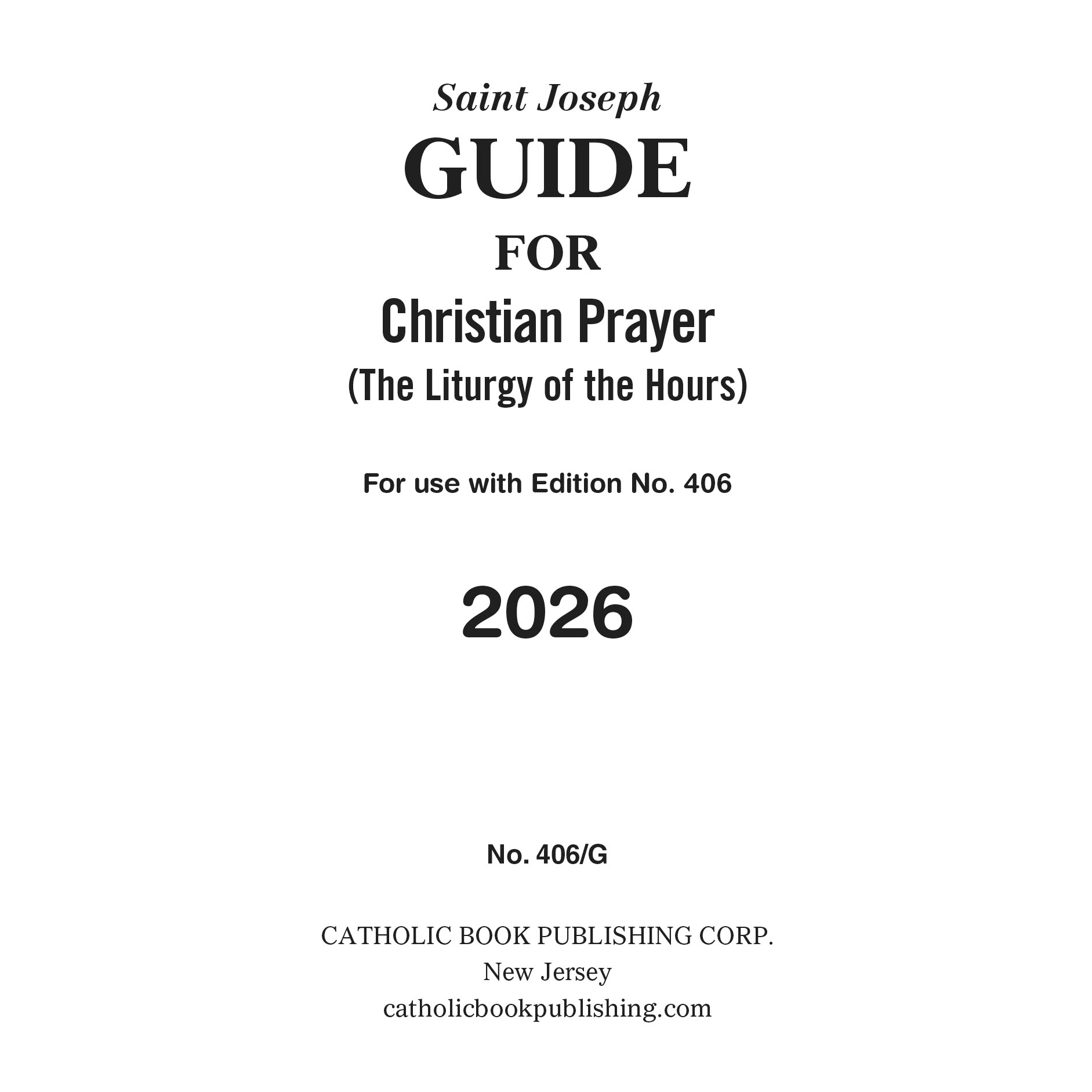 Saint Joseph
GUIDE
FOR
Christian Prayer
(The Liturgy of the Hours)

For use with Edition No. 406

2026

No. 406/G

CATHOLIC BOOK PUBLISHING CORP.
New Jersey
catholicbookpublishing.com